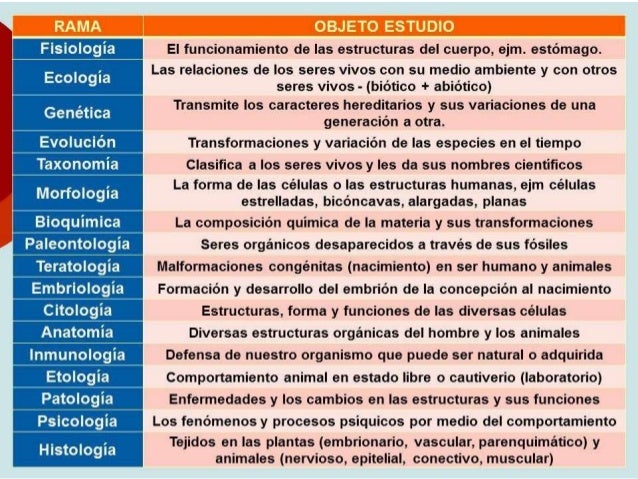 | RAMA | OBJETO ESTUDIO |
|---|---|
| Fisiología | El funcionamiento de las estructuras del cuerpo, ejm. estómago. |
| Ecología | Las relaciones de los seres vivos con su medio ambiente y con otros seres vivos - (biótico + abiótico) |
| Genética | Transmite los caracteres hereditarios y sus variaciones de una generación a otra. |
| Evolución | Transformaciones y variación de las especies en el tiempo |
| Taxonomía | Clasifica a los seres vivos y les da sus nombres científicos |
| Morfología | La forma de las células o las estructuras humanas, ejm células estrelladas, bicóncavas, alargadas, planas |
| Bioquímica | La composición química de la materia y sus transformaciones |
| Paleontología | Seres orgánicos desaparecidos a través de sus fósiles |
| Teratología | Malformaciones congénitas (nacimiento) en ser humano y animales |
| Embriología | Formación y desarrollo del embrión de la concepción al nacimiento |
| Citología | Estructuras, forma y funciones de las diversas células |
| Anatomía | Diversas estructuras orgánicas del hombre y los animales |
| Inmunología | Defensa de nuestro organismo que puede ser natural o adquirida |
| Etología | Comportamiento animal en estado libre o cautiverio (laboratorio) |
| Patología | Enfermedades y los cambios en las estructuras y sus funciones |
| Psicología | Los fenómenos y procesos psíquicos por medio del comportamiento |
| Histología | Tejidos en las plantas (embrionario, vascular, parenquimático) y animales (nervioso, epitelial, conectivo, muscular) |